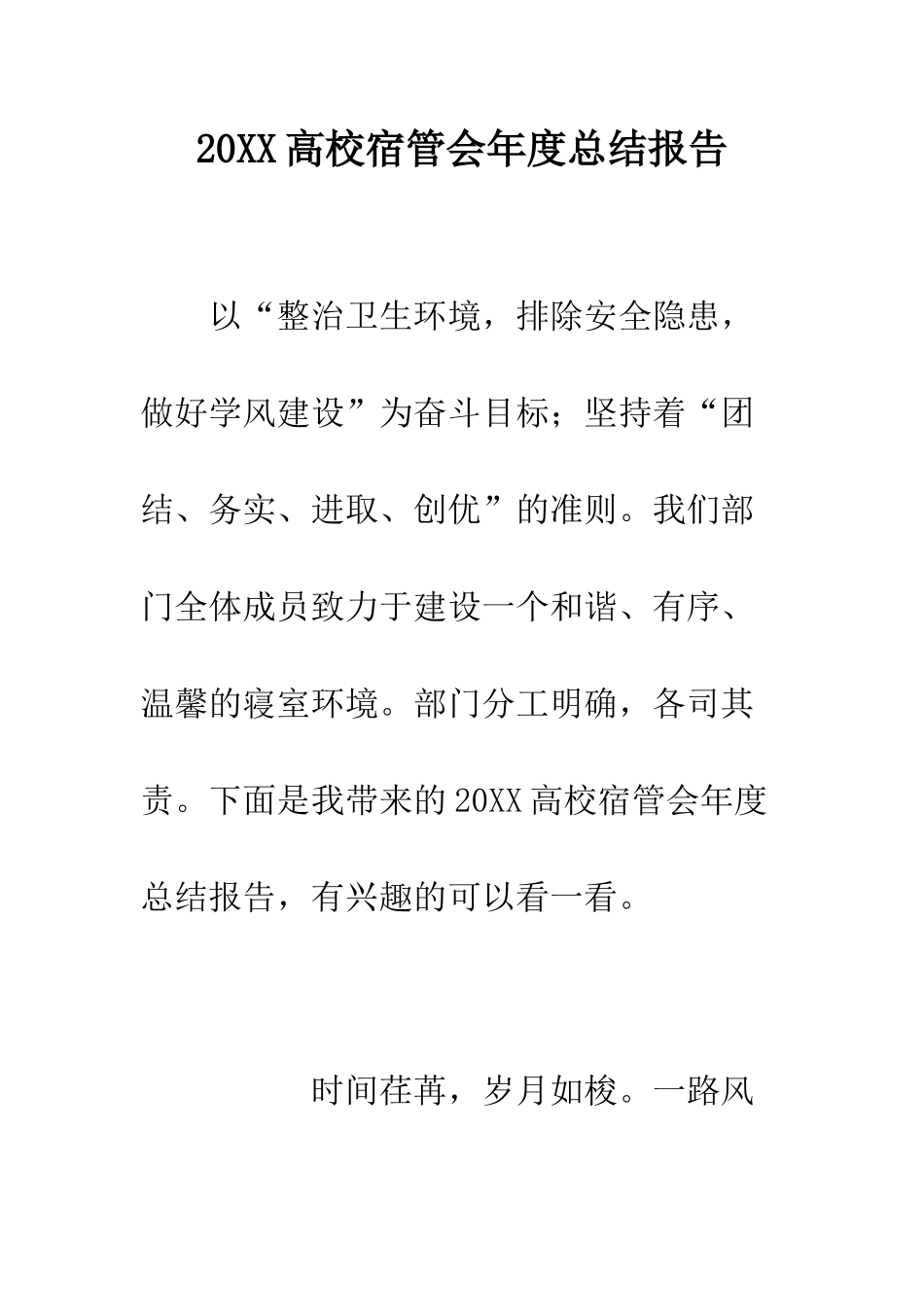 20XX高校宿管会年度总结报告

以“整治卫生环境，排除安全隐患，做好学风建设”为奋斗目标；坚持着“团结、务实、进取、创优”的准则。我们部门全体成员致力于建设一个和谐、有序、温馨的寝室环境。部门分工明确，各司其责。下面是我带来的20XX高校宿管会年度总结报告，有兴趣的可以看一看。

时间荏苒，岁月如梭。一路风